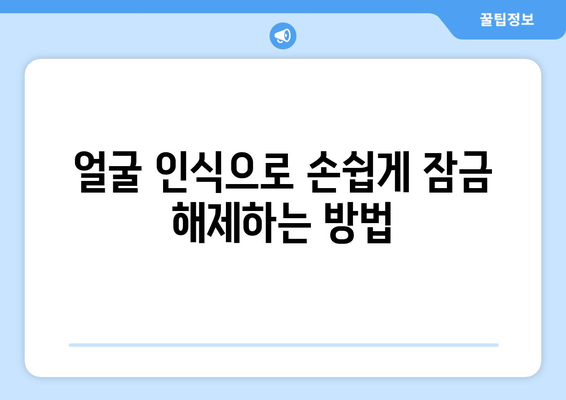 꿀팁정보

얼굴 인식으로 손쉽게 잠금 해제하는 방법